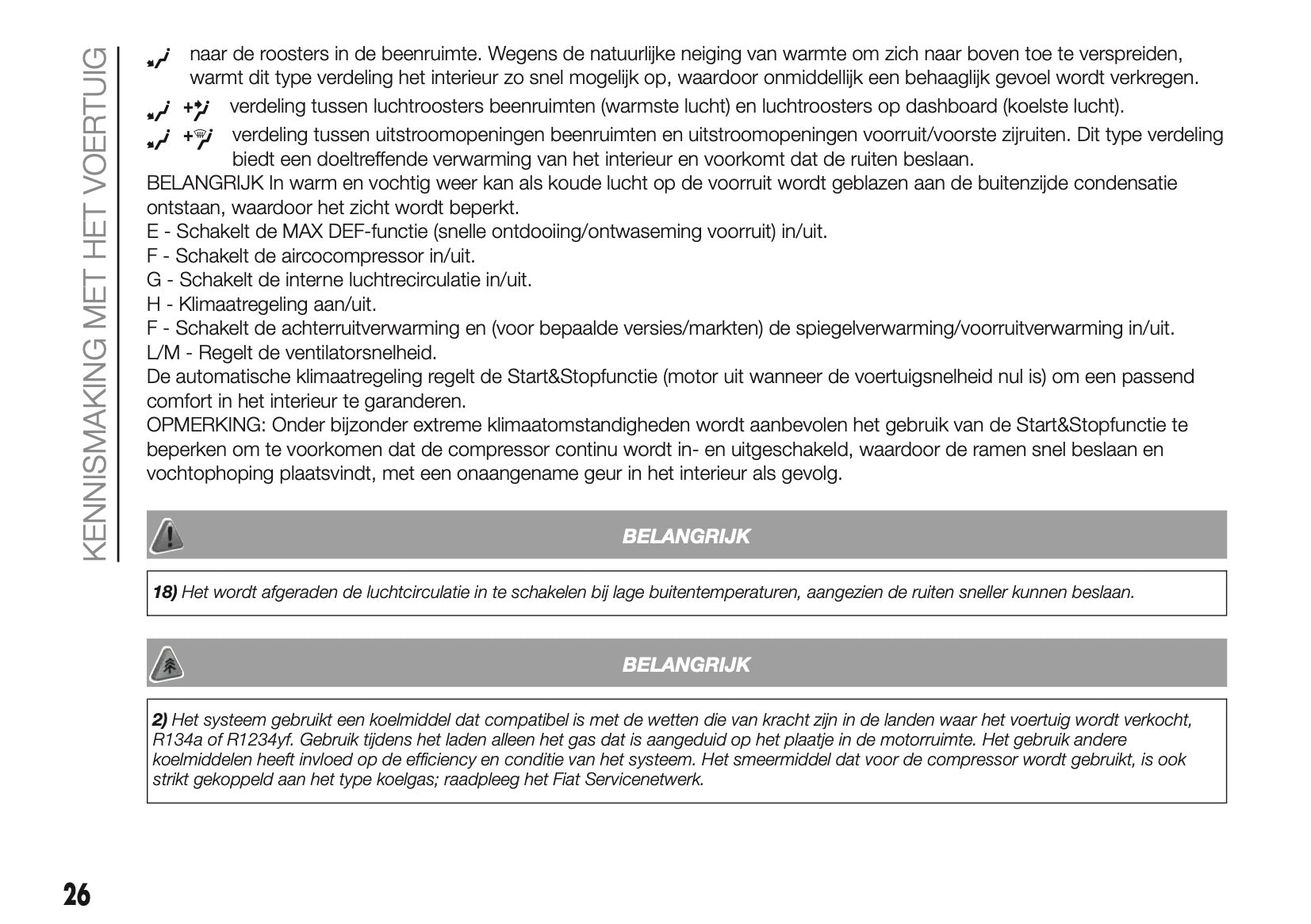 KENNISMAKING MET HET VOERTUIG

naar de roosters in de beenruimte. Wegens de natuurlijke neiging van warmte om zich naar boven toe te verspreiden, warmt dit type verdeling het interieur zo snel mogelijk op, waardoor onmiddellijk een behaaglijk gevoel wordt verkregen.

+ verdeling tussen luchtroosters beenruimten (warmste lucht) en luchtroosters op dashboard (koelste lucht).

+ verdeling tussen uitstroomopeningen beenruimten en uitstroomopeningen voorruit/voorste zijruiten. Dit type verdeling biedt een doeltreffende verwarming van het interieur en voorkomt dat de ruiten beslaan.

BELANGRIJK In warm en vochtig weer kan als koude lucht op de voorruit wordt geblazen aan de buitenzijde condensatie ontstaan, waardoor het zicht wordt beperkt.
E - Schakelt de MAX DEF-functie (snelle ontdooiing/ontwaseming voorruit) in/uit.
F - Schakelt de aircocompressor in/uit.
G - Schakelt de interne luchtrecirculatie in/uit.
H - Klimaatregeling aan/uit.
F - Schakelt de achterruitverwarming en (voor bepaalde versies/markten) de spiegelverwarming/voorruitverwarming in/uit.
L/M - Regelt de ventilatorsnelheid.
De automatische klimaatregeling regelt de Start&Stopfunctie (motor uit wanneer de voertuigsnelheid nul is) om een passend comfort in het interieur te garanderen.
OPMERKING: Onder bijzonder extreme klimaatomstandigheden wordt aanbevolen het gebruik van de Start&Stopfunctie te beperken om te voorkomen dat de compressor continu wordt in- en uitgeschakeld, waardoor de ramen snel beslaan en vochtophoping plaatsvindt, met een onaangename geur in het interieur als gevolg.

BELANGRIJK

18) Het wordt afgeraden de luchtcirculatie in te schakelen bij lage buitentemperaturen, aangezien de ruiten sneller kunnen beslaan.

BELANGRIJK

2) Het systeem gebruikt een koelmiddel dat compatibel is met de wetten die van kracht zijn in de landen waar het voertuig wordt verkocht, R134a of R1234yf. Gebruik tijdens het laden alleen het gas dat is aangeduid op het plaatje in de motorruimte. Het gebruik andere koelmiddelen heeft invloed op de efficiency en conditie van het systeem. Het smeermiddel dat voor de compressor wordt gebruikt, is ook strikt gekoppeld aan het type koelgas; raadpleeg het Fiat Servicenetwerk.

26